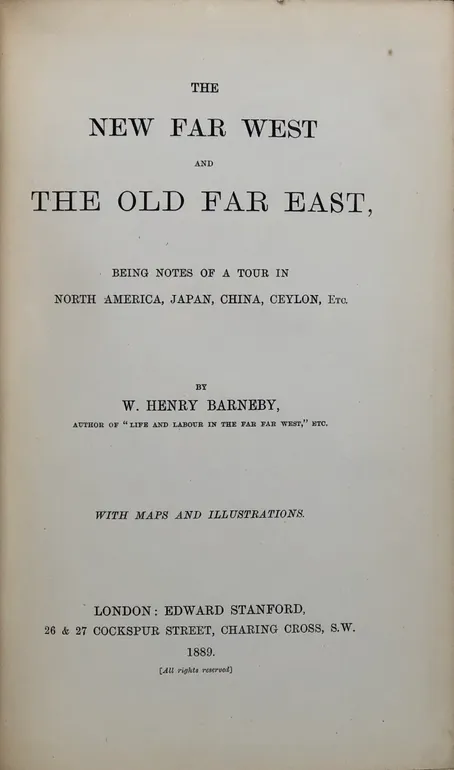 THE

NEW FAR WEST

AND

THE OLD FAR EAST,

BEING NOTES OF A TOUR IN
NORTH AMERICA, JAPAN, CHINA, CEYLON, Etc.

BY

W. HENRY BARNEBY,

AUTHOR OF "LIFE AND LABOUR IN THE FAR FAR WEST," ETC.

WITH MAPS AND ILLUSTRATIONS.

LONDON: EDWARD STANFORD,
26 & 27 COCKSPUR STREET, CHARING CROSS, S.W.
1889.

[All rights reserved]